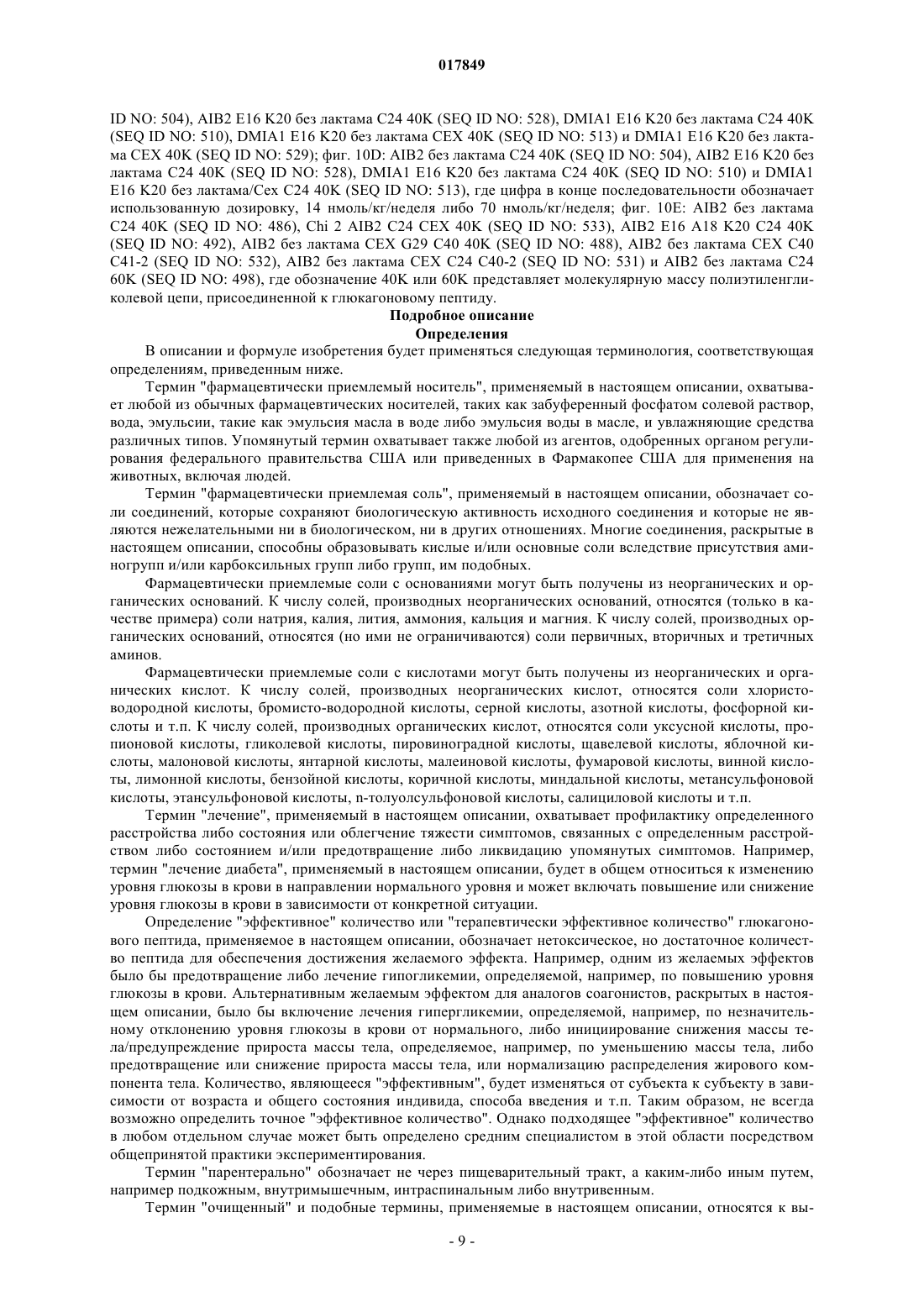 017849

ID NO: 504), AIB2 E16 K20 без лактама C24 40K (SEQ ID NO: 528), DMIA1 E16 K20 без лактама C24 40K (SEQ ID NO: 510), DMIA1 E16 K20 без лактама CEX 40K (SEQ ID NO: 513) и DMIA1 E16 K20 без лактама CEX 40K (SEQ ID NO: 529); фиг. 10D: AIB2 без лактама C24 40K (SEQ ID NO: 504), AIB2 E16 K20 без лактама C24 40K (SEQ ID NO: 528), DMIA1 E16 K20 без лактама C24 40K (SEQ ID NO: 510) и DMIA1 E16 K20 без лактама/Cex C24 40K (SEQ ID NO: 513), где цифра в конце последовательности обозначает использованную дозировку, 14 нмоль/кг/неделя либо 70 нмоль/кг/неделя; фиг. 10E: AIB2 без лактама C24 40K (SEQ ID NO: 486), Chi 2 AIB2 C24 CEX 40K (SEQ ID NO: 533), AIB2 E16 A18 K20 C24 40K (SEQ ID NO: 492), AIB2 без лактама CEX G29 C40 40K (SEQ ID NO: 488), AIB2 без лактама CEX C40 C41-2 (SEQ ID NO: 532), AIB2 без лактама CEX C24 C40-2 (SEQ ID NO: 531) и AIB2 без лактама C24 60K (SEQ ID NO: 498), где обозначение 40K или 60K представляет молекулярную массу полиэтиленгликолевой цепи, присоединенной к глюкагоновому пептиду.

Подробное описание

Определения

В описании и формуле изобретения будет применяться следующая терминология, соответствующая определениям, приведенным ниже.

Термин "фармацевтически приемлемый носитель", применяемый в настоящем описании, охватывает любой из обычных фармацевтических носителей, таких как забуференный фосфатом солевой раствор, вода, эмульсии, такие как эмульсия масла в воде либо эмульсия воды в масле, и увлажняющие средства различных типов. Упомянутый термин охватывает также любой из агентов, одобренных органом регулирования федерального правительства США или приведенных в Фармакопее США для применения на животных, включая людей.

Термин "фармацевтически приемлемая соль", применяемый в настоящем описании, обозначает соли соединений, которые сохраняют биологическую активность исходного соединения и которые не являются нежелательными ни в биологическом, ни в других отношениях. Многие соединения, раскрытые в настоящем описании, способны образовывать кислые и/или основные соли вследствие присутствия аминогрупп и/или карбоксильных групп либо групп, им подобных.

Фармацевтически приемлемые соли с основаниями могут быть получены из неорганических и органических оснований. К числу солей, производных неорганических оснований, относятся (только в качестве примера) соли натрия, калия, лития, аммония, кальция и магния. К числу солей, производных органических оснований, относятся (но ими не ограничиваются) соли первичных, вторичных и третичных аминов.

Фармацевтически приемлемые соли с кислотами могут быть получены из неорганических и органических кислот. К числу солей, производных неорганических кислот, относятся соли хлористоводородной кислоты, бромисто-водородной кислоты, серной кислоты, азотной кислоты, фосфорной кислоты и т.п. К числу солей, производных органических кислот, относятся соли уксусной кислоты, пропионовой кислоты, гликолевой кислоты, пировиноградной кислоты, щавелевой кислоты, яблочной кислоты, малоновой кислоты, янтарной кислоты, малеиновой кислоты, фумаровой кислоты, винной кислоты, лимонной кислоты, бензойной кислоты, коричной кислоты, миндальной кислоты, метансульфоновой кислоты, этансульфоновой кислоты, n-толуолсульфоновой кислоты, салициловой кислоты и т.п.

Термин "лечение", применяемый в настоящем описании, охватывает профилактику определенного расстройства либо состояния или облегчение тяжести симптомов, связанных с определенным расстройством либо состоянием и/или предотвращение либо ликвидацию упомянутых симптомов. Например, термин "лечение диабета", применяемый в настоящем описании, будет в общем относиться к изменению уровня глюкозы в крови в направлении нормального уровня и может включать повышение или снижение уровня глюкозы в крови в зависимости от конкретной ситуации.

Определение "эффективное" количество или "терапевтически эффективное количество" глюкагонового пептида, применяемое в настоящем описании, обозначает нетоксическое, но достаточное количество пептида для обеспечения достижения желаемого эффекта. Например, одним из желаемых эффектов было бы предотвращение либо лечение гипогликемии, определяемой, например, по повышению уровня глюкозы в крови. Альтернативным желаемым эффектом для аналогов соагонистов, раскрытых в настоящем описании, было бы включение лечения гипергликемии, определяемой, например, по незначительному отклонению уровня глюкозы в крови от нормального, либо инициирование снижения массы тела/предупреждение прироста массы тела, определяемое, например, по уменьшению массы тела, либо предотвращение или снижение прироста массы тела, или нормализацию распределения жирового компонента тела. Количество, являющееся "эффективным", будет изменяться от субъекта к субъекту в зависимости от возраста и общего состояния индивида, способа введения и т.п. Таким образом, не всегда возможно определить точное "эффективное количество". Однако подходящее "эффективное" количество в любом отдельном случае может быть определено средним специалистом в этой области посредством общепринятой практики экспериментирования.

Термин "парентерально" обозначает не через пищеварительный тракт, а каким-либо иным путем, например подкожным, внутримышечным, интраспинальным либо внутривенным.

Термин "очищенный" и подобные термины, применяемые в настоящем описании, относятся к вы-

- 9 -